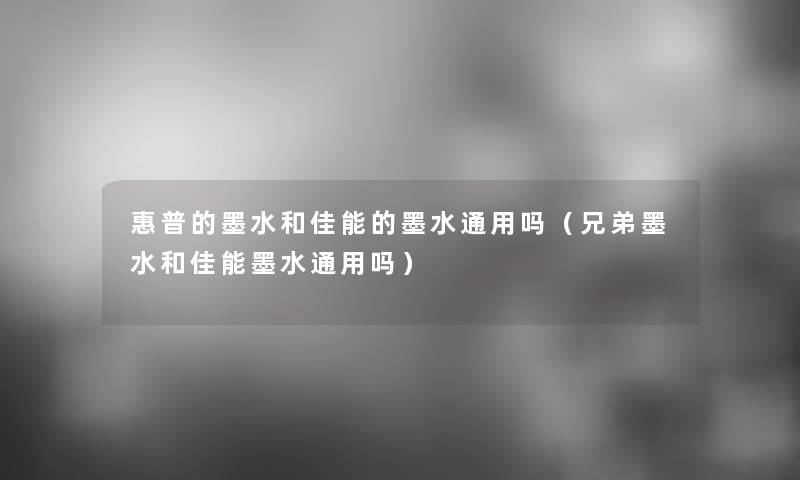 惠普的墨水和佳能的墨水通用吗（兄弟墨水和佳能墨水通用吗）